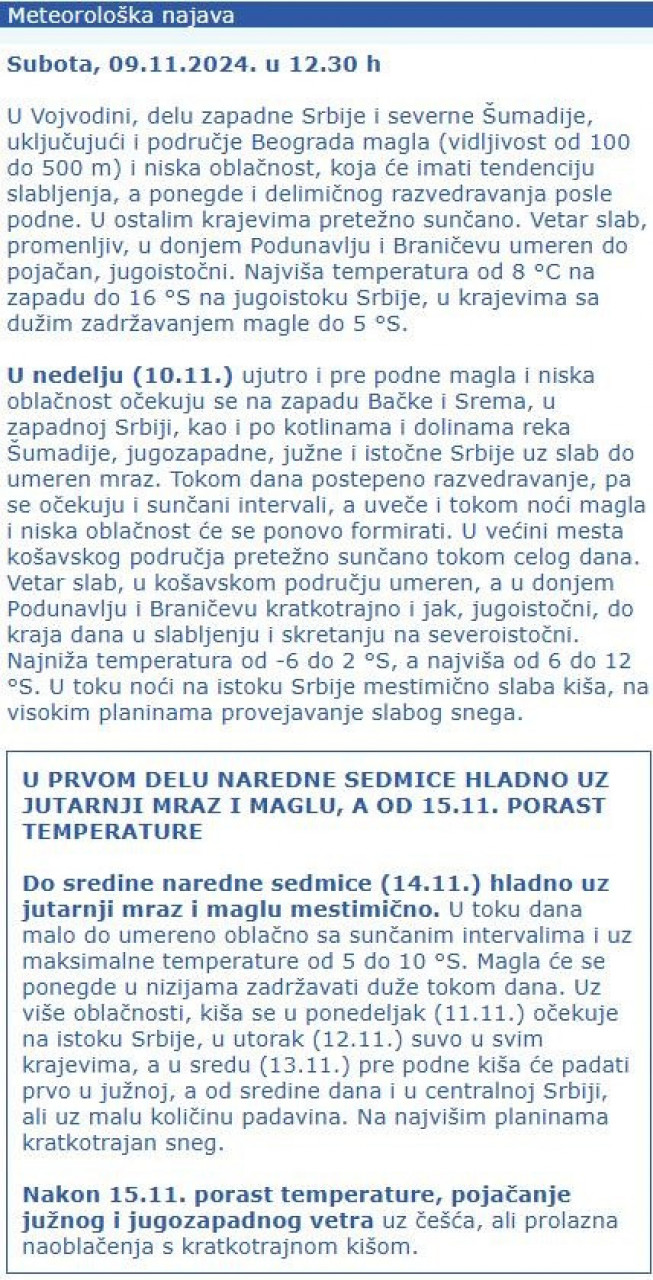 Meteorološka najava

Subota, 09.11.2024. u 12.30 h

U Vojvodini, delu zapadne Srbije i severne Šumadije, uključujući i područje Beograda magla (vidljivost od 100 do 500 m) i niska oblačnost, koja će imati tendenciju slabljenja, a ponegde i delimičnog razvedravanja posle podne. U ostalim krajevima pretežno sunčano. Vetar slab, promenljiv, u donjem Podunavlju i Braničevu umeren do pojačan, jugoistočni. Najviša temperatura od 8 °C na zapadu do 16 °S na jugoistoku Srbije, u krajevima sa dužim zadržavanjem magle do 5 °S.

U nedelju (10.11.) ujutro i pre podne magla i niska oblačnost očekuju se na zapadu Bačke i Srema, u zapadnoj Srbiji, kao i po kotlinama i dolinama reka Šumadije, jugozapadne, južne i istočne Srbije uz slab do umeren mraz. Tokom dana postepeno razvedravanje, pa se očekuju i sunčani intervali, a uveče i tokom noći magla i niska oblačnost će se ponovo formirati. U većini mesta košavskog područja pretežno sunčano tokom celog dana. Vetar slab, u košavskom području umeren, a u donjem Podunavlju i Braničevu kratkotrajno i jak, jugoistočni, do kraja dana u slabljenju i skretanju na severoistočni. Najniža temperatura od -6 do 2 °S, a najviša od 6 do 12 °S. U toku noći na istoku Srbije mestimično slaba kiša, na visokim planinama provejavanje slabog snega.

U PRVOM DELU NAREDNE SEDMICE HLADNO UZ JUTARNJI MRAZ I MAGLU, A OD 15.11. PORAST TEMPERATURE

Do sredine naredne sedmice (14.11.) hladno uz jutarnji mraz i maglu mestimično. U toku dana malo do umereno oblačno sa sunčanim intervalima i uz maksimalne temperature od 5 do 10 °S. Magla će se ponegde u nizijama zadržavati duže tokom dana. Uz više oblačnosti, kiša se u ponedeljak (11.11.) očekuje na istoku Srbije, u utorak (12.11.) suvo u svim krajevima, a u sredu (13.11.) pre podne kiša će padati prvo u južnoj, a od sredine dana i u centralnoj Srbiji, ali uz malu količinu padavina. Na najvišim planinama kratkotrajan sneg.

Nakon 15.11. porast temperature, pojačanje južnog i jugozapadnog vetra uz češća, ali prolazna naoblačenja s kratkotrajnom kišom.